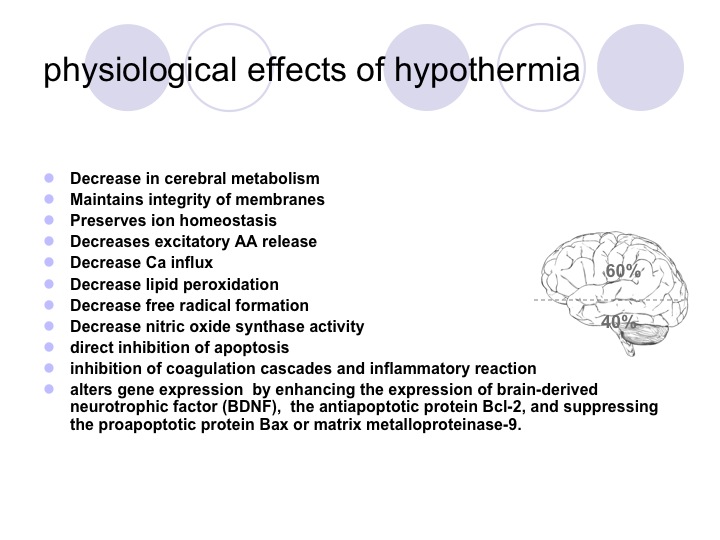 physiological effects of hypothermia

- Decrease in cerebral metabolism
- Maintains integrity of membranes
- Preserves ion homeostasis
- Decreases excitatory AA release
- Decrease Ca influx
- Decrease lipid peroxidation
- Decrease free radical formation
- Decrease nitric oxide synthase activity
- direct inhibition of apoptosis
- inhibition of coagulation cascades and inflammatory reaction
- alters gene expression by enhancing the expression of brain-derived neurotrophic factor (BDNF), the antiapoptotic protein Bcl-2, and suppressing the proapoptotic protein Bax or matrix metalloproteinase-9.

60%

40%